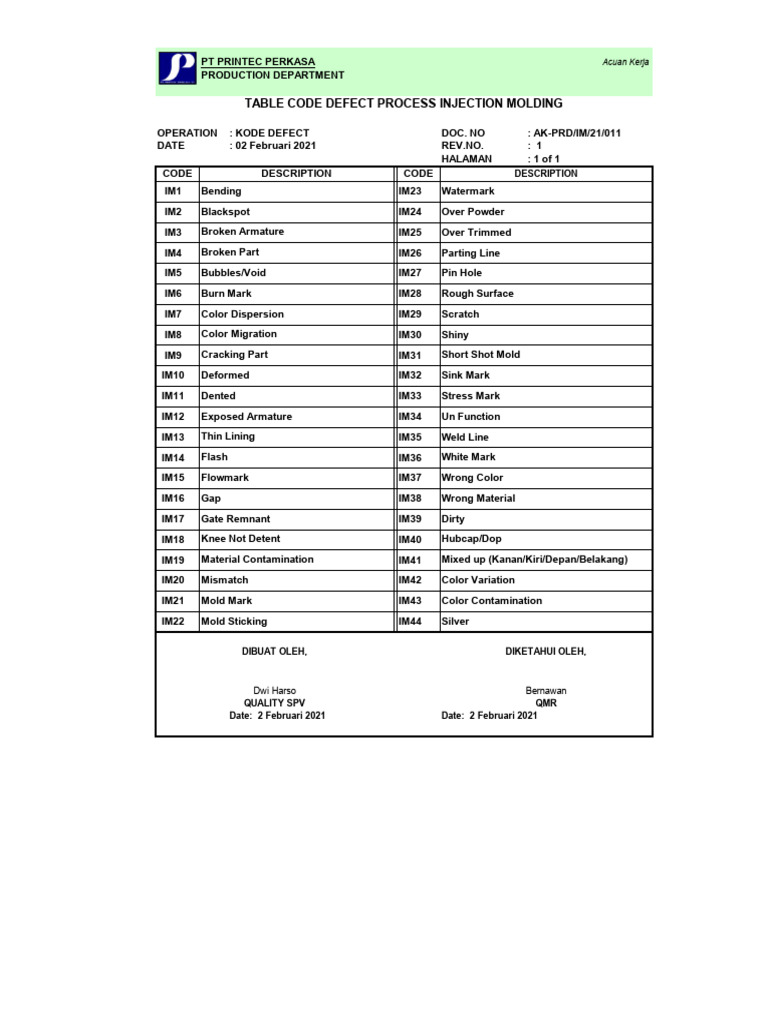 PT PRINTEC PERKASA
PRODUCTION DEPARTMENT

Acuan Kerja

TABLE CODE DEFECT PROCESS INJECTION MOLDING

OPERATION : KODE DEFECT
DATE : 02 Februari 2021

DOC. NO : AK-PRD/IM/21/011
REV.NO. : 1
HALAMAN : 1 of 1

| CODE | DESCRIPTION | CODE | DESCRIPTION |
|---|---|---|---|
| IM1 | Bending | IM23 | Watermark |
| IM2 | Blackspot | IM24 | Over Powder |
| IM3 | Broken Armature | IM25 | Over Trimmed |
| IM4 | Broken Part | IM26 | Parting Line |
| IM5 | Bubbles/Void | IM27 | Pin Hole |
| IM6 | Burn Mark | IM28 | Rough Surface |
| IM7 | Color Dispersion | IM29 | Scratch |
| IM8 | Color Migration | IM30 | Shiny |
| IM9 | Cracking Part | IM31 | Short Shot Mold |
| IM10 | Deformed | IM32 | Sink Mark |
| IM11 | Dented | IM33 | Stress Mark |
| IM12 | Exposed Armature | IM34 | Un Function |
| IM13 | Thin Lining | IM35 | Weld Line |
| IM14 | Flash | IM36 | White Mark |
| IM15 | Flowmark | IM37 | Wrong Color |
| IM16 | Gap | IM38 | Wrong Material |
| IM17 | Gate Remnant | IM39 | Dirty |
| IM18 | Knee Not Detent | IM40 | Hubcap/Dop |
| IM19 | Material Contamination | IM41 | Mixed up (Kanan/Kiri/Depan/Belakang) |
| IM20 | Mismatch | IM42 | Color Variation |
| IM21 | Mold Mark | IM43 | Color Contamination |
| IM22 | Mold Sticking | IM44 | Silver |

DIBUAT OLEH,

Dwi Harso
QUALITY SPV
Date: 2 Februari 2021

DIKETAHUI OLEH,

Bernawan
QMR
Date: 2 Februari 2021